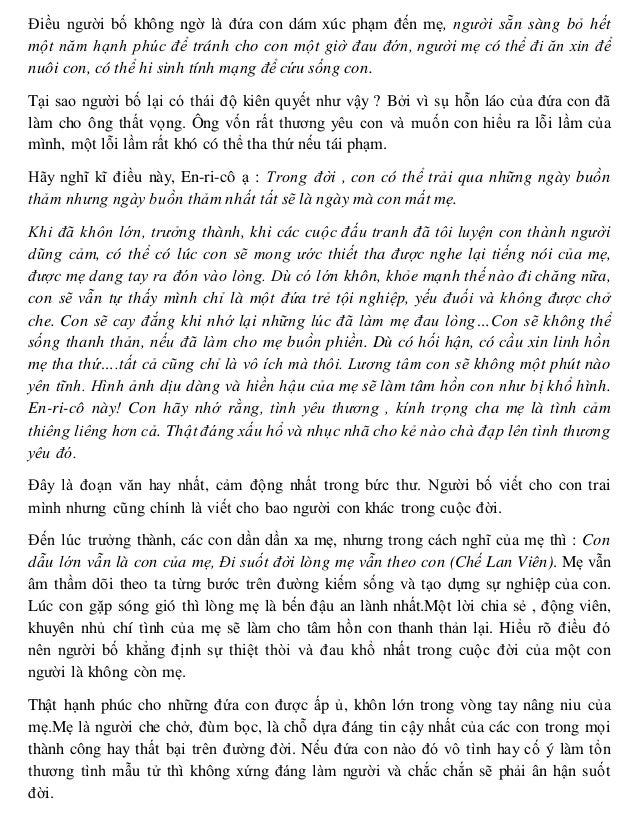 Điều người bố không ngờ là đứa con dám xúc phạm đến mẹ, người sẵn sàng bỏ hết một năm hạnh phúc để tránh cho con một giờ đau đớn, người mẹ có thể đi ăn xin để nuôi con, có thể hi sinh tính mạng để cứu sống con.

Tại sao người bố lại có thái độ kiên quyết như vậy ? Bởi vì sự hỗn láo của đứa con đã làm cho ông thất vọng. Ông vốn rất thương yêu con và muốn con hiểu ra lỗi lầm của mình, một lỗi lầm rất khó có thể tha thứ nếu tái phạm.

Hãy nghĩ kĩ điều này, En-ri-cô ạ : Trong đời , con có thể trải qua những ngày buồn thảm nhưng ngày buồn thảm nhất tất sẽ là ngày mà con mất mẹ.

Khi đã khôn lớn, trưởng thành, khi các cuộc đấu tranh đã tôi luyện con thành người dũng cảm, có thể có lúc con sẽ mong ước thiết tha được nghe lại tiếng nói của mẹ, được mẹ dang tay ra đón vào lòng. Dù có lớn khôn, khỏe mạnh thế nào đi chăng nữa, con sẽ vẫn tự thấy mình chỉ là một đứa trẻ tội nghiệp, yếu đuối và không được chở che. Con sẽ cay đắng khi nhớ lại những lúc đã làm mẹ đau lòng…Con sẽ không thể sống thanh thản, nếu đã làm cho mẹ buồn phiền. Dù có hối hận, có cầu xin linh hồn mẹ tha thứ….tất cả cũng chỉ là vô ích mà thôi. Lương tâm con sẽ không một phút nào yên tĩnh. Hình ảnh dịu dàng và hiền hậu của mẹ sẽ làm tâm hồn con như bị khổ hình. En-ri-cô này! Con hãy nhớ rằng, tình yêu thương , kính trọng cha mẹ là tình cảm thiêng liêng hơn cả. Thật đáng xấu hổ và nhục nhã cho kẻ nào chà đạp lên tình thương yêu đó.

Đây là đoạn văn hay nhất, cảm động nhất trong bức thư. Người bố viết cho con trai mình nhưng cũng chính là viết cho bao người con khác trong cuộc đời.

Đến lúc trưởng thành, các con dần dần xa mẹ, nhưng trong cách nghĩ của mẹ thì : Con dẫu lớn vẫn là con của mẹ, Đi suốt đời lòng mẹ vẫn theo con (Chế Lan Viên). Mẹ vẫn âm thầm dõi theo ta từng bước trên đường kiếm sống và tạo dựng sự nghiệp của con. Lúc con gặp sóng gió thì lòng mẹ là bến đậu an lành nhất.Một lời chia sẻ , động viên, khuyên nhủ chí tình của mẹ sẽ làm cho tâm hồn con thanh thản lại. Hiểu rõ điều đó nên người bố khẳng định sự thiệt thòi và đau khổ nhất trong cuộc đời của một con người là không còn mẹ.

Thật hạnh phúc cho những đứa con được ấp ủ, khôn lớn trong vòng tay nâng niu của mẹ.Mẹ là người che chở, đùm bọc, là chỗ dựa đáng tin cậy nhất của các con trong mọi thành công hay thất bại trên đường đời. Nếu đứa con nào đó vô tình hay cố ý làm tổn thương tình mẫu tử thì không xứng đáng làm người và chắc chắn sẽ phải ân hận suốt đời.